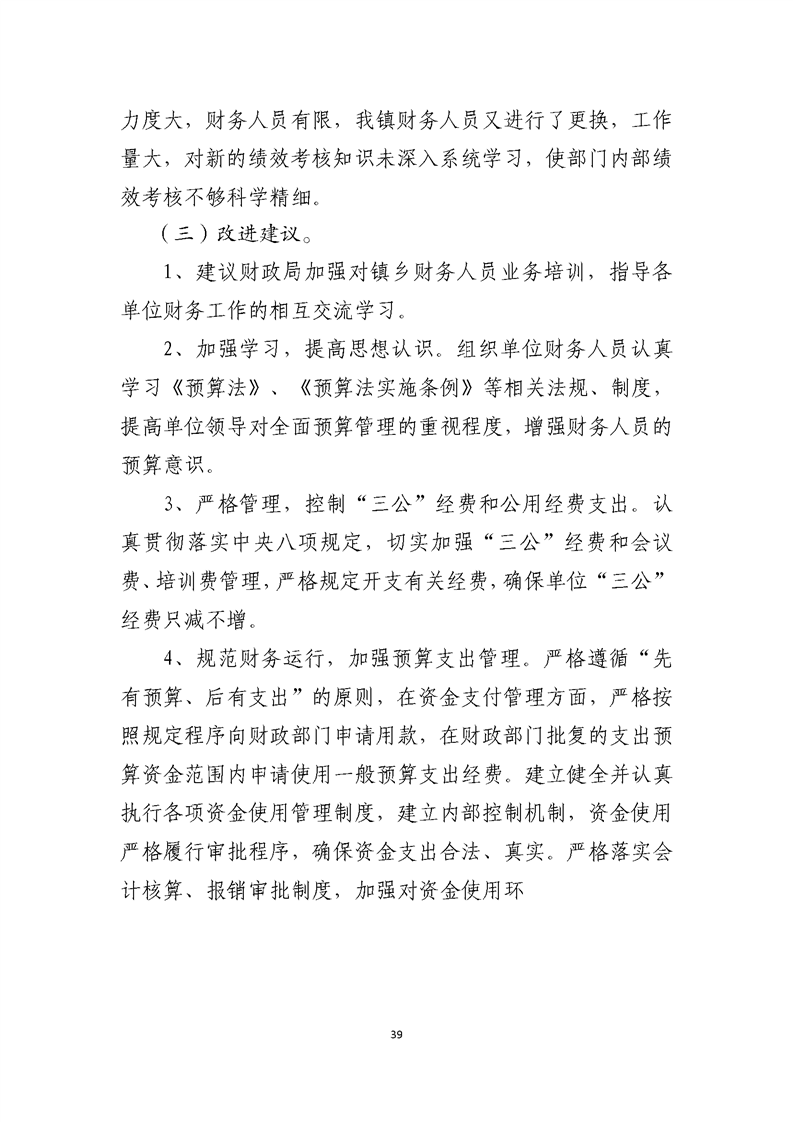 力度大，财务人员有限，我镇财务人员又进行了更换，工作量大，对新的绩效考核知识未深入系统学习，使部门内部绩效考核不够科学精细。

（三）改进建议。

1、建议财政局加强对镇乡财务人员业务培训，指导各单位财务工作的相互交流学习。

2、加强学习，提高思想认识。组织单位财务人员认真学习《预算法》、《预算法实施条例》等相关法规、制度，提高单位领导对全面预算管理的重视程度，增强财务人员的预算意识。

3、严格管理，控制“三公”经费和公用经费支出。认真贯彻落实中央八项规定，切实加强“三公”经费和会议费、培训费管理，严格规定开支有关经费，确保单位“三公”经费只减不增。

4、规范财务运行，加强预算支出管理。严格遵循“先有预算、后有支出”的原则，在资金支付管理方面，严格按照规定程序向财政部门申请用款，在财政部门批复的支出预算资金范围内申请使用一般预算支出经费。建立健全并认真执行各项资金使用管理制度，建立内部控制机制，资金使用严格履行审批程序，确保资金支出合法、真实。严格落实会计核算、报销审批制度，加强对资金使用环

39